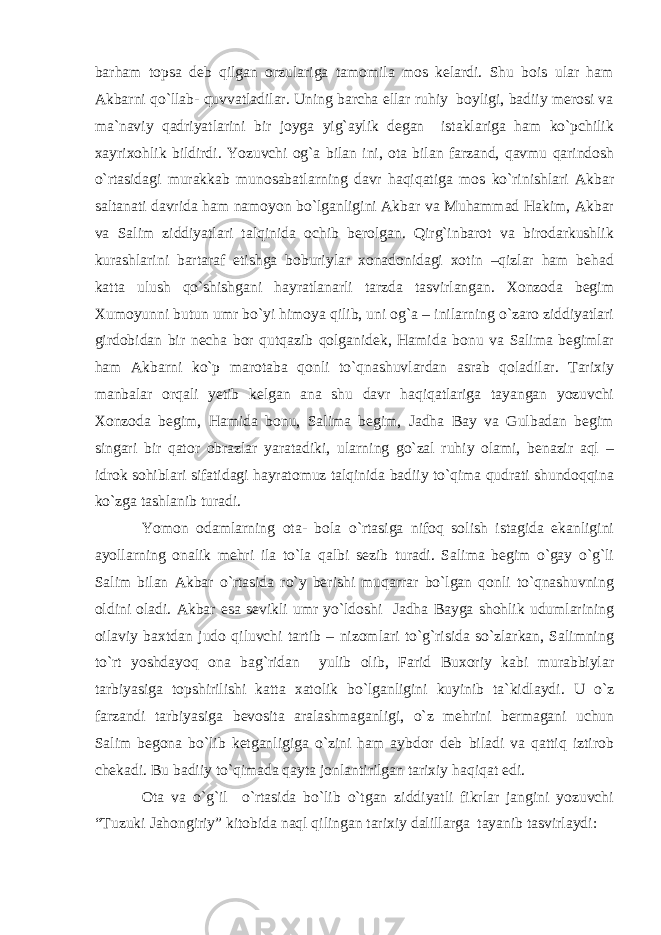 barham topsa deb qilgan orzulariga tamomila mos kelardi. Shu bois ular ham Akbarni qo`llab- quvvatladilar. Uning barcha ellar ruhiy boyligi, badiiy merosi va ma`naviy qadriyatlarini bir joyga yig`aylik degan istaklariga ham ko`pchilik xayrixohlik bildirdi. Yozuvchi og`a bilan ini, ota bilan farzand, qavmu qarindosh o`rtasidagi murakkab munosabatlarning davr haqiqatiga mos ko`rinishlari Akbar saltanati davrida ham namoyon bo`lganligini Akbar va Muhammad Hakim, Akbar va Salim ziddiyatlari talqinida ochib berolgan. Qirg`inbarot va birodarkushlik kurashlarini bartaraf etishga boburiylar xonadonidagi xotin –qizlar ham behad katta ulush qo`shishgani hayratlanarli tarzda tasvirlangan. Xonzoda begim Xumoyunni butun umr bo`yi himoya qilib, uni og`a – inilarning o`zaro ziddiyatlari girdobidan bir necha bor qutqazib qolganidek, Hamida bonu va Salima begimlar ham Akbarni ko`p marotaba qonli to`qnashuvlardan asrab qoladilar. Tarixiy manbalar orqali yetib kelgan ana shu davr haqiqatlariga tayangan yozuvchi Xonzoda begim, Hamida bonu, Salima begim, Jadha Bay va Gulbadan begim singari bir qator obrazlar yaratadiki, ularning go`zal ruhiy olami, benazir aql – idrok sohiblari sifatidagi hayratomuz talqinida badiiy to`qima qudrati shundoqqina ko`zga tashlanib turadi.

Yomon odamlarning ota- bola o`rtasiga nifoq solish istagida ekanligini ayollarning onalik mehri ila to`la qalbi sezib turadi. Salima begim o`gay o`g`li Salim bilan Akbar o`rtasida ro`y berishi muqarrar bo`lgan qonli to`qnashuvning oldini oladi. Akbar esa sevikli umr yo`ldoshi Jadha Bayga shohlik udumlarining oilaviy baxtdan judo qiluvchi tartib – nizomlari to`g`risida so`zlarkan, Salimning to`rt yoshdayoq ona bag`ridan yulib olib, Farid Buxoriy kabi murabbiylar tarbiyasiga topshirilishi katta xatolik bo`lganligini kuyinib ta`kidlaydi. U o`z farzandi tarbiyasiga bevosita aralashmaganligi, o`z mehrini bermagani uchun Salim begona bo`lib ketganligiga o`zini ham aybdor deb biladi va qattiq iztirob chekadi. Bu badiiy to`qimada qayta jonlantirilgan tarixiy haqiqat edi.

Ota va o`g`il o`rtasida bo`lib o`tgan ziddiyatli fikrlar jangini yozuvchi “Tuzuki Jahongiriy” kitobida naql qilingan tarixiy dalillarga tayanib tasvirlaydi: